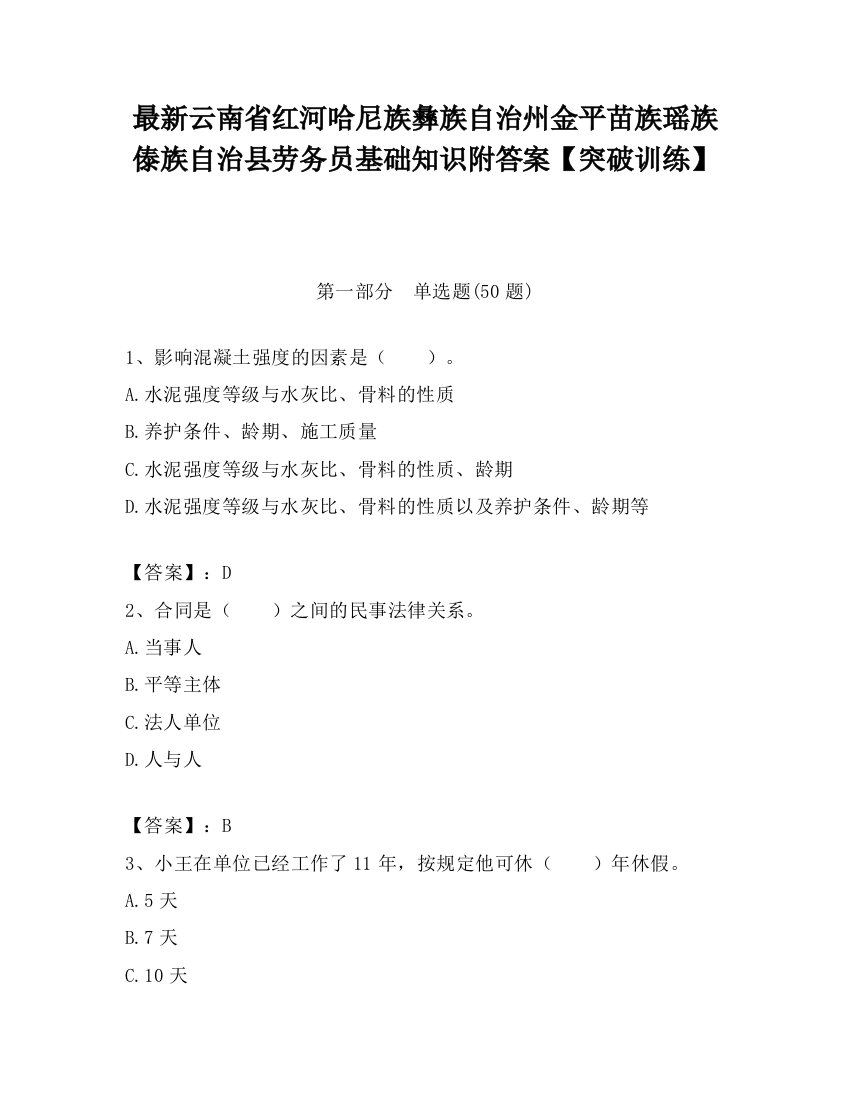 最新云南省红河哈尼族彝族自治州金平苗族瑶族傣族自治县劳务员基础知识附答案【突破训练】

第一部分 单选题(50 题)

1、影响混凝土强度的因素是（　　）。

A.水泥强度等级与水灰比、骨料的性质

B.养护条件、龄期、施工质量

C.水泥强度等级与水灰比、骨料的性质、龄期

D.水泥强度等级与水灰比、骨料的性质以及养护条件、龄期等

【答案】：D

2、合同是（　　）之间的民事法律关系。

A.当事人

B.平等主体

C.法人单位

D.人与人

【答案】：B

3、小王在单位已经工作了 11 年，按规定他可休（　　）年休假。

A.5 天

B.7 天

C.10 天